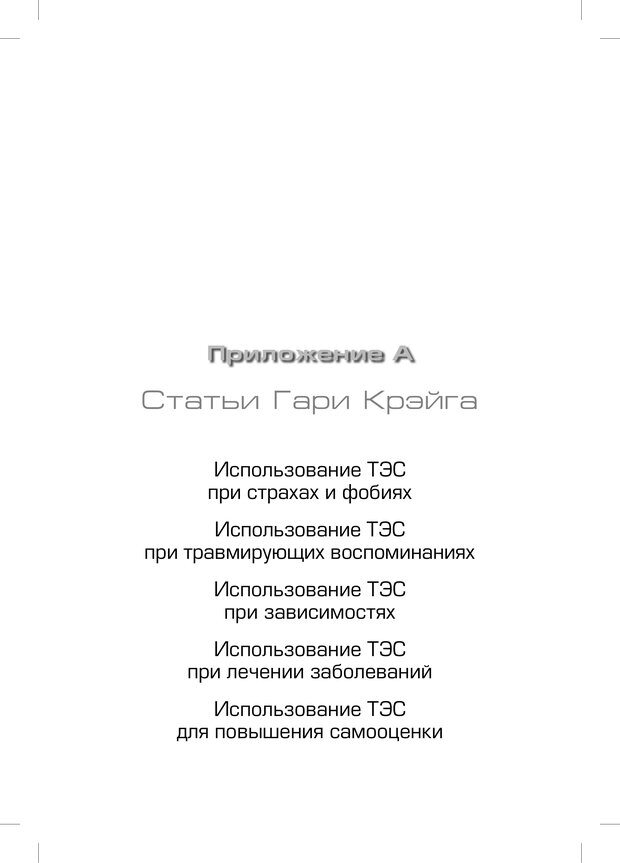 Приложение А

Статьи Гари Крэйга

Использование ТЭС при страхах и фобиях

Использование ТЭС при травмирующих воспоминаниях

Использование ТЭС при зависимостях

Использование ТЭС при лечении заболеваний

Использование ТЭС для повышения самооценки